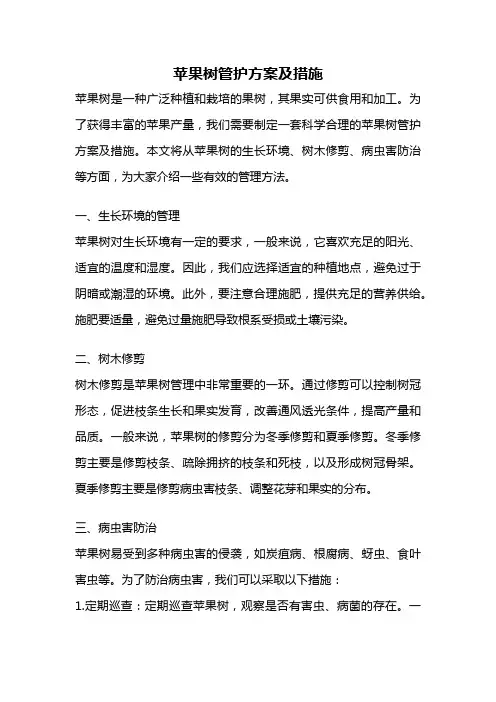 苹果树管护方案及措施

苹果树是一种广泛种植和栽培的果树，其果实可供食用和加工。为了获得丰富的苹果产量，我们需要制定一套科学合理的苹果树管护方案及措施。本文将从苹果树的生长环境、树木修剪、病虫害防治等方面，为大家介绍一些有效的管理方法。

一、生长环境的管理

苹果树对生长环境有一定的要求，一般来说，它喜欢充足的阳光、适宜的温度和湿度。因此，我们应选择适宜的种植地点，避免过于阴暗或潮湿的环境。此外，要注意合理施肥，提供充足的营养供给。施肥要适量，避免过量施肥导致根系受损或土壤污染。

二、树木修剪

树木修剪是苹果树管理中非常重要的一环。通过修剪可以控制树冠形态，促进枝条生长和果实发育，改善通风透光条件，提高产量和品质。一般来说，苹果树的修剪分为冬季修剪和夏季修剪。冬季修剪主要是修剪枝条、疏除拥挤的枝条和死枝，以及形成树冠骨架。夏季修剪主要是修剪病虫害枝条、调整花芽和果实的分布。

三、病虫害防治

苹果树易受到多种病虫害的侵袭，如炭疽病、根腐病、蚜虫、食叶害虫等。为了防治病虫害，我们可以采取以下措施：

1.定期巡查：定期巡查苹果树，观察是否有害虫、病菌的存在。一